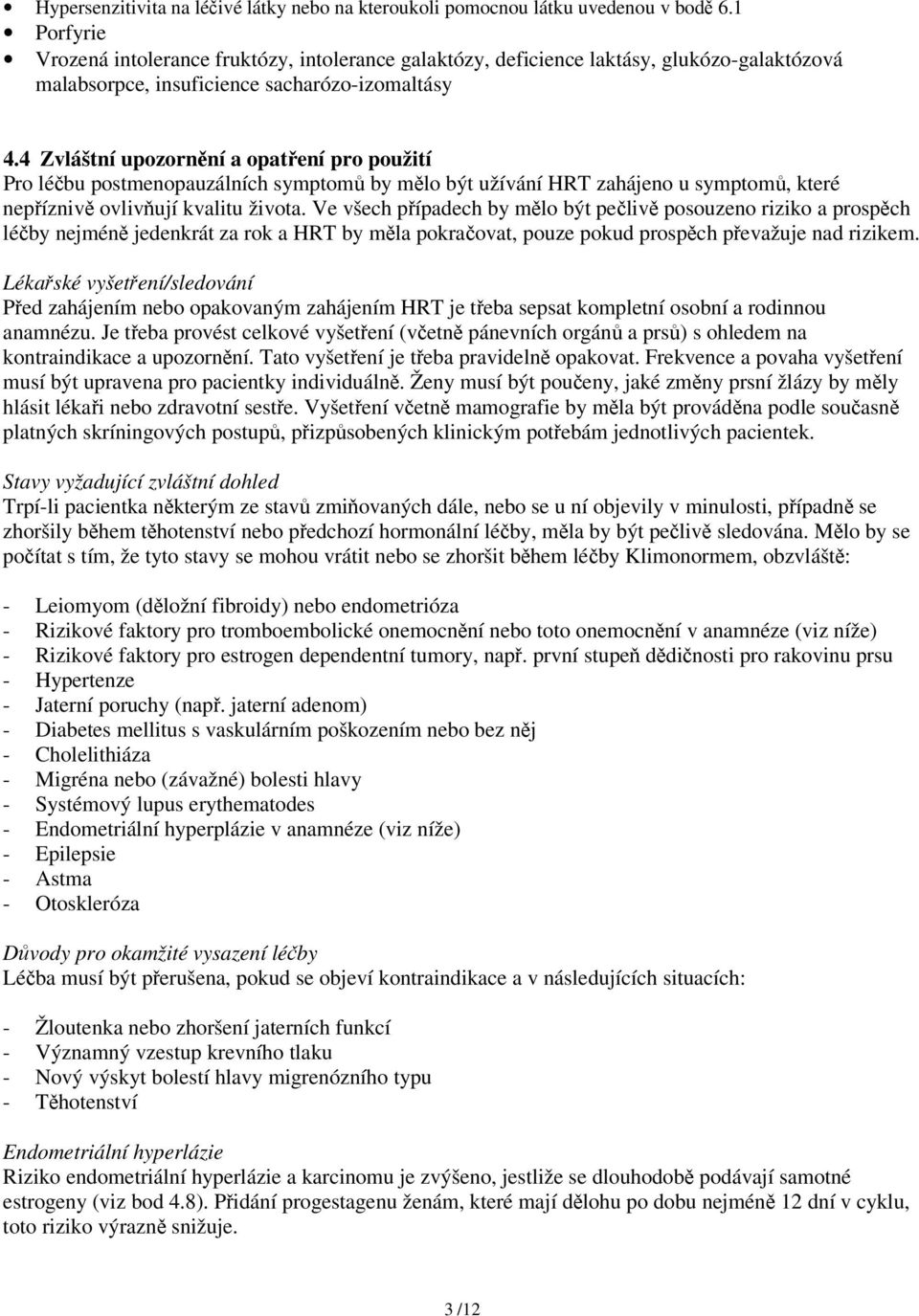 • Hypersenzitivita na léčivé látky nebo na kteroukoli pomocnou látku uvedenou v bodě 6.1
• Porfyrie
• Vrozená intolerance fruktózy, intolerance galaktózy, deficience laktásy, glukózo-galaktózová malabsorpce, insuficience sacharózo-izomaltásy

4.4 Zvláštní upozornění a opatření pro použití
Pro léčbu postmenopauzálních symptomů by mělo být užívání HRT zahájeno u symptomů, které nepříznivě ovlivňují kvalitu života. Ve všech případech by mělo být pečlivě posouzeno riziko a prospěch léčby nejméně jedenkrát za rok a HRT by měla pokračovat, pouze pokud prospěch převažuje nad rizikem.

Lékařské vyšetření/sledování
Před zahájením nebo opakovaným zahájením HRT je třeba sepsat kompletní osobní a rodinnou anamnézu. Je třeba provést celkové vyšetření (včetně pánevních orgánů a prsů) s ohledem na kontraindikace a upozornění. Tato vyšetření je třeba pravidelně opakovat. Frekvence a povaha vyšetření musí být upravena pro pacientky individuálně. Ženy musí být poučeny, jaké změny prsní žlázy by měly hlásit lékaři nebo zdravotní sestře. Vyšetření včetně mamografie by měla být prováděna podle současně platných skríningových postupů, přizpůsobených klinickým potřebám jednotlivých pacientek.

Stavy vyžadující zvláštní dohled
Trpí-li pacientka některým ze stavů zmiňovaných dále, nebo se u ní objevily v minulosti, případně se zhoršily během těhotenství nebo předchozí hormonální léčby, měla by být pečlivě sledována. Mělo by se počítat s tím, že tyto stavy se mohou vrátit nebo se zhoršit během léčby Klimonormem, obzvláště:

- Leiomyom (děložní fibroidy) nebo endometrióza
- Rizikové faktory pro tromboembolické onemocnění nebo toto onemocnění v anamnéze (viz níže)
- Rizikové faktory pro estrogen dependentní tumory, např. první stupeň dědičnosti pro rakovinu prsu
- Hypertenze
- Jaterní poruchy (např. jaterní adenom)
- Diabetes mellitus s vaskulárním poškozením nebo bez něj
- Cholelithiáza
- Migréna nebo (závažné) bolesti hlavy
- Systémový lupus erythematodes
- Endometriální hyperplázie v anamnéze (viz níže)
- Epilepsie
- Astma
- Otoskleróza

Důvody pro okamžité vysazení léčby
Léčba musí být přerušena, pokud se objeví kontraindikace a v následujících situacích:

- Žloutenka nebo zhoršení jaterních funkcí
- Významný vzestup krevního tlaku
- Nový výskyt bolestí hlavy migrenózního typu
- Těhotenství

Endometriální hyperlázie
Riziko endometriální hyperlázie a karcinomu je zvýšeno, jestliže se dlouhodobě podávají samotné estrogeny (viz bod 4.8). Přidání progestagenu ženám, které mají dělohu po dobu nejméně 12 dní v cyklu, toto riziko výrazně snižuje.

3 /12